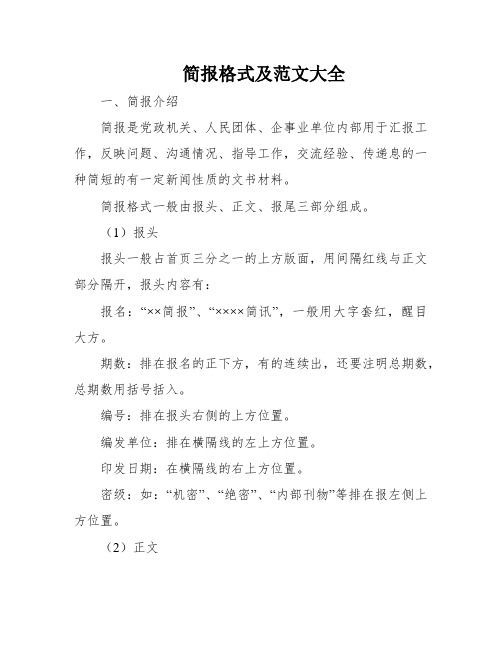 简报格式及范文大全

一、简报介绍

简报是党政机关、人民团体、企事业单位内部用于汇报工作，反映问题、沟通情况、指导工作，交流经验、传递息的一种简短的有一定新闻性质的文书材料。

简报格式一般由报头、正文、报尾三部分组成。

（1）报头

报头一般占首页三分之一的上方版面，用间隔红线与正文部分隔开，报头内容有：

报名：“××简报”、“××××简讯”，一般用大字套红，醒目大方。

期数：排在报名的正下方，有的连续出，还要注明总期数，总期数用括号括入。

编号：排在报头右侧的上方位置。

编发单位：排在横隔线的左上方位置。

印发日期：在横隔线的右上方位置。

密级：如：“机密”、“绝密”、“内部刊物”等排在报左侧上方位置。

（2）正文